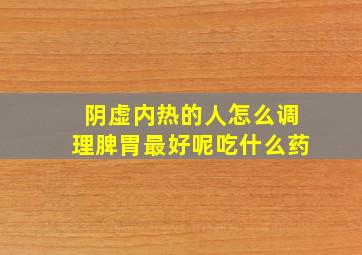 阴虚内热的人怎么调理脾胃最好呢吃什么药